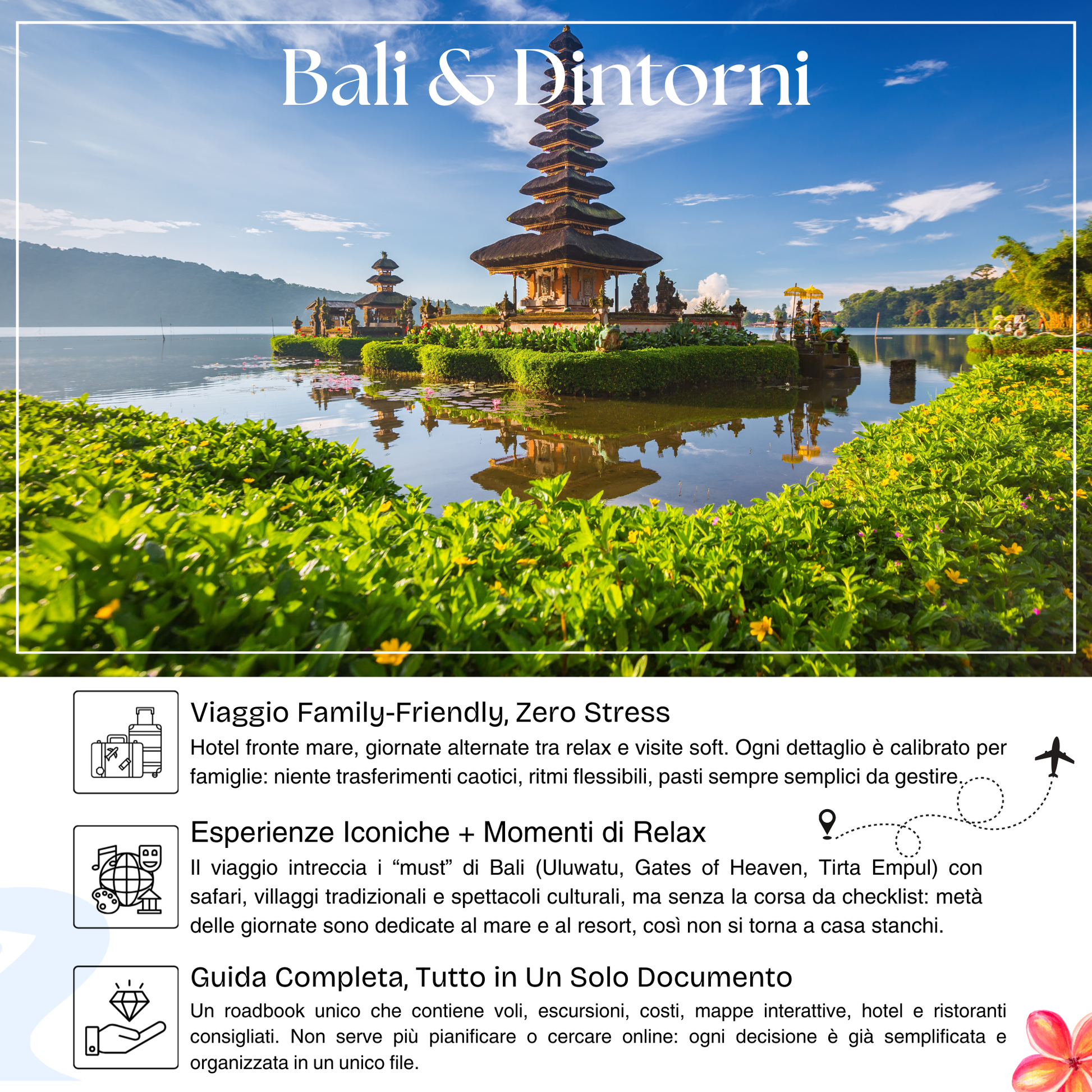 Bali & Dintorni

Viaggio Family-Friendly, Zero Stress

Hotel fronte mare, giornate alternate tra relax e visite soft. Ogni dettaglio è calibrato per famiglie: niente trasferimenti caotici, ritmi flessibili, pasti sempre semplici da gestire.

Esperienze Iconiche + Momenti di Relax

Il viaggio intreccia i "must" di Bali (Uluwatu, Gates of Heaven, Tirta Empul) con safari, villaggi tradizionali e spettacoli culturali, ma senza la corsa da checklist: metà delle giornate sono dedicate al mare e al resort, così non si torna a casa stanchi.

Guida Completa, Tutto in Un Solo Documento

Un roadbook unico che contiene voli, escursioni, costi, mappe interattive, hotel e ristoranti consigliati. Non serve più pianificare o cercare online: ogni decisione è già semplificata e organizzata in un unico file.